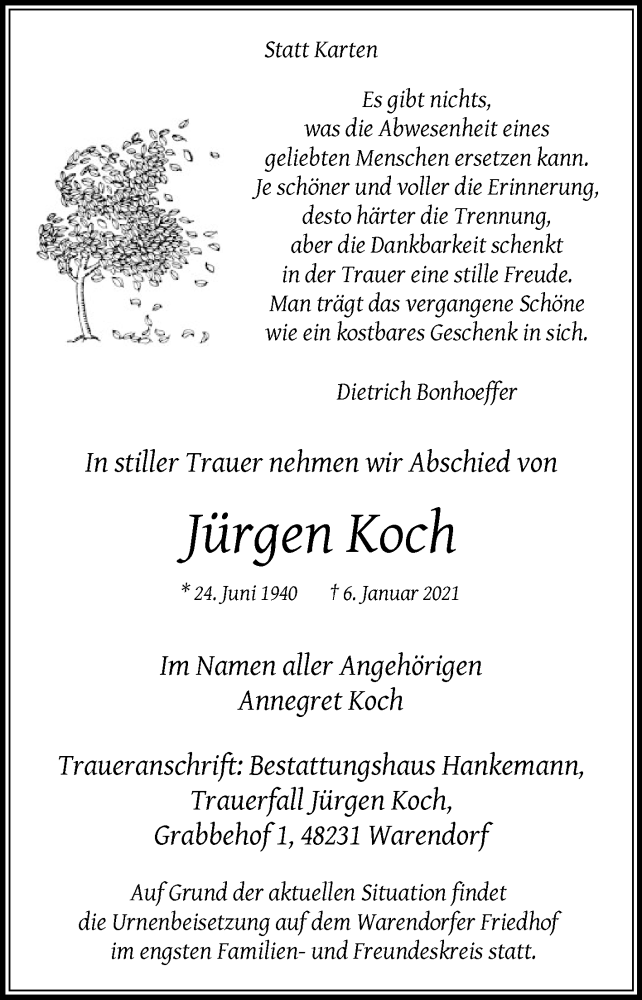 Statt Karten

Es gibt nichts,
was die Abwesenheit eines
geliebten Menschen ersetzen kann.
Je schöner und voller die Erinnerung,
desto härter die Trennung,
aber die Dankbarkeit schenkt
in der Trauer eine stille Freude.
Man trägt das vergangene Schöne
wie ein kostbares Geschenk in sich.

Dietrich Bonhoeffer

In stiller Trauer nehmen wir Abschied von

Jürgen Koch

* 24. Juni 1940 † 6. Januar 2021

Im Namen aller Angehörigen
Annegret Koch

Traueranschrift: Bestattungshaus Hankemann,
Trauerfall Jürgen Koch,
Grabbehof 1, 48231 Warendorf

Auf Grund der aktuellen Situation findet
die Urnenbeisetzung auf dem Warendorfer Friedhof
im engsten Familien- und Freundeskreis statt.